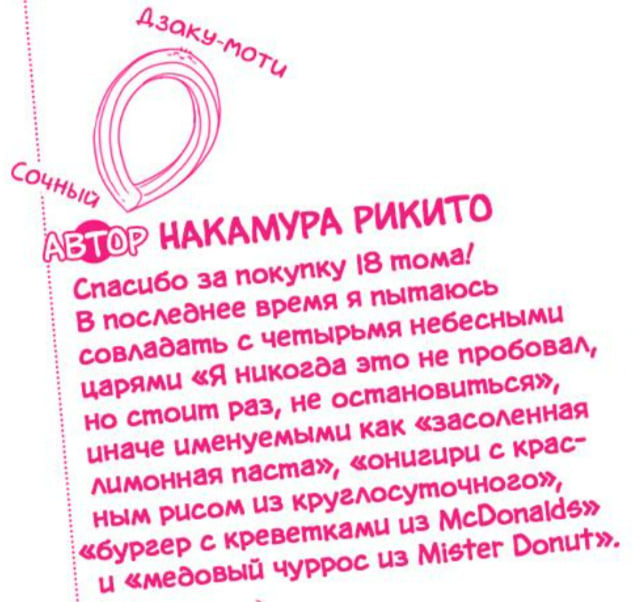 Дзаку-моти

Сочный

АВТОР НАКАМУРА РИКИТО

Спасибо за покупку 18 тома! В последнее время я пытаюсь совладать с четырьмя небесными царями «Я никогда это не пробовал, но стоит раз, не остановиться», иначе именуемыми как «засоленная лимонная паста», «онигири с красным рисом из круглосуточного», «бургер с креветками из McDonalds» и «медовый чуррос из Mister Donut».